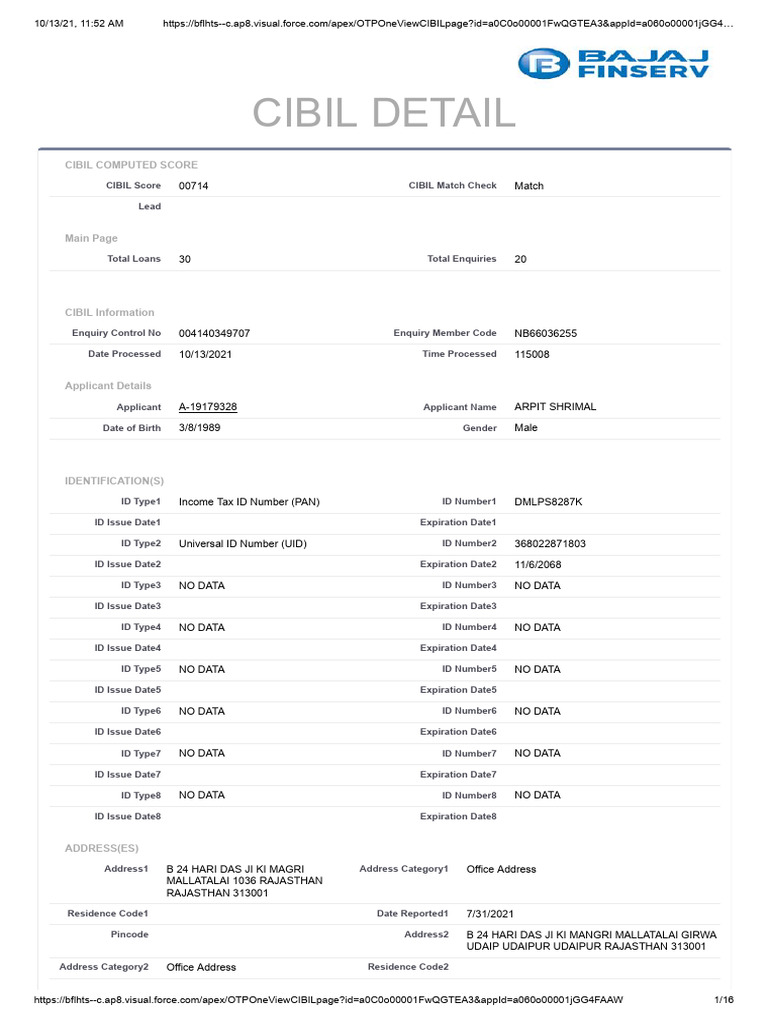 10/13/21, 11:52 AM https://bflhts--c.ap8.visual.force.com/apex/OTPOneViewCIBILpage?id=a0C0o00001FwQGTEA3&appId=a060o00001jGG4...

BAJAJ FINSERV

CIBIL DETAIL

CIBIL COMPUTED SCORE

| | | | |
|---|---|---|---|
| CIBIL Score | 00714 | CIBIL Match Check | Match |
| Lead | | | |

Main Page

| | | | |
|---|---|---|---|
| Total Loans | 30 | Total Enquiries | 20 |

CIBIL Information

| | | | |
|---|---|---|---|
| Enquiry Control No | 004140349707 | Enquiry Member Code | NB66036255 |
| Date Processed | 10/13/2021 | Time Processed | 115008 |

Applicant Details

| | | | |
|---|---|---|---|
| Applicant | A-19179328 | Applicant Name | ARPIT SHRIMAL |
| Date of Birth | 3/8/1989 | Gender | Male |

IDENTIFICATION(S)

| | | | |
|---|---|---|---|
| ID Type1 | Income Tax ID Number (PAN) | ID Number1 | DMLPS8287K |
| ID Issue Date1 | | Expiration Date1 | |
| ID Type2 | Universal ID Number (UID) | ID Number2 | 368022871803 |
| ID Issue Date2 | | Expiration Date2 | 11/6/2068 |
| ID Type3 | NO DATA | ID Number3 | NO DATA |
| ID Issue Date3 | | Expiration Date3 | |
| ID Type4 | NO DATA | ID Number4 | NO DATA |
| ID Issue Date4 | | Expiration Date4 | |
| ID Type5 | NO DATA | ID Number5 | NO DATA |
| ID Issue Date5 | | Expiration Date5 | |
| ID Type6 | NO DATA | ID Number6 | NO DATA |
| ID Issue Date6 | | Expiration Date6 | |
| ID Type7 | NO DATA | ID Number7 | NO DATA |
| ID Issue Date7 | | Expiration Date7 | |
| ID Type8 | NO DATA | ID Number8 | NO DATA |
| ID Issue Date8 | | Expiration Date8 | |

ADDRESS(ES)

| | | | |
|---|---|---|---|
| Address1 | B 24 HARI DAS JI KI MAGRI MALLATALAI 1036 RAJASTHAN RAJASTHAN 313001 | Address Category1 | Office Address |
| Residence Code1 | | Date Reported1 | 7/31/2021 |
| Pincode | | Address2 | B 24 HARI DAS JI KI MANGRI MALLATALAI GIRWA UDAIP UDAIPUR UDAIPUR RAJASTHAN 313001 |
| Address Category2 | Office Address | Residence Code2 | |

https://bflhts--c.ap8.visual.force.com/apex/OTPOneViewCIBILpage?id=a0C0o00001FwQGTEA3&appId=a060o00001jGG4FAAW 1/16